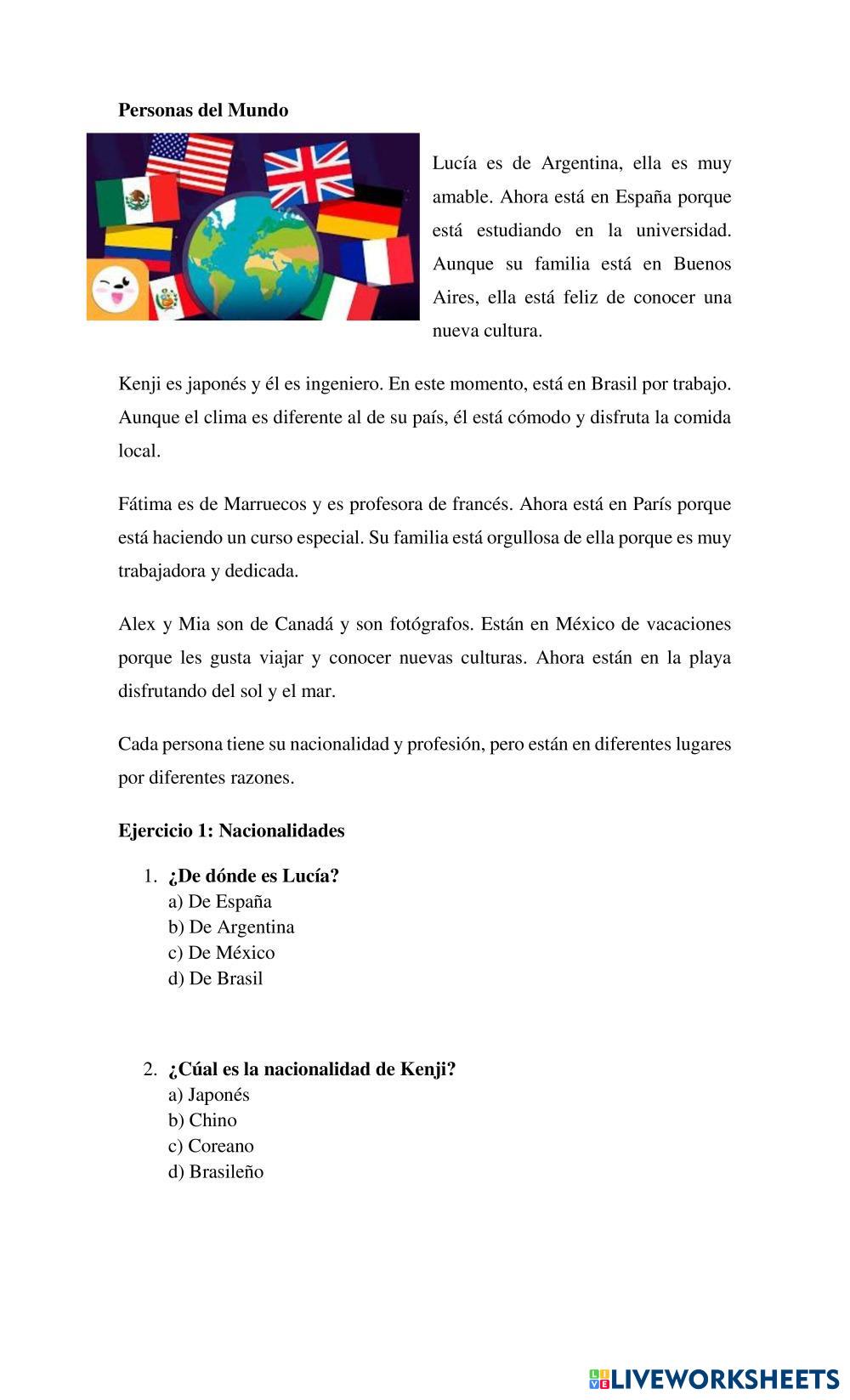 **Personas del Mundo**

Lucía es de Argentina, ella es muy amable. Ahora está en España porque está estudiando en la universidad. Aunque su familia está en Buenos Aires, ella está feliz de conocer una nueva cultura.

Kenji es japonés y él es ingeniero. En este momento, está en Brasil por trabajo. Aunque el clima es diferente al de su país, él está cómodo y disfruta la comida local.

Fátima es de Marruecos y es profesora de francés. Ahora está en París porque está haciendo un curso especial. Su familia está orgullosa de ella porque es muy trabajadora y dedicada.

Alex y Mia son de Canadá y son fotógrafos. Están en México de vacaciones porque les gusta viajar y conocer nuevas culturas. Ahora están en la playa disfrutando del sol y el mar.

Cada persona tiene su nacionalidad y profesión, pero están en diferentes lugares por diferentes razones.

**Ejercicio 1: Nacionalidades**

1. **¿De dónde es Lucía?**
a) De España
b) De Argentina
c) De México
d) De Brasil

2. **¿Cúal es la nacionalidad de Kenji?**
a) Japonés
b) Chino
c) Coreano
d) Brasileño

LIVEWORKSHEETS